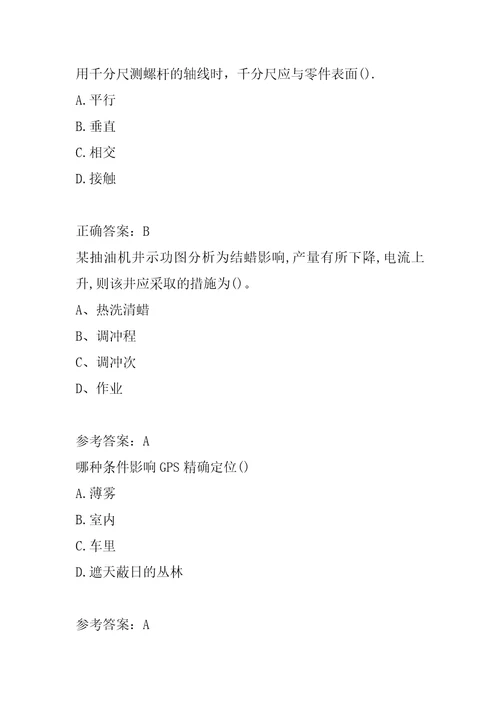 用千分尺测螺杆的轴线时，千分尺应与零件表面().
A.平行
B.垂直
C.相交
D.接触

正确答案：B
某抽油机井示功图分析为结蜡影响,产量有所下降,电流上升,则该井应采取的措施为()。
A、热洗清蜡
B、调冲程
C、调冲次
D、作业

参考答案：A
哪种条件影响GPS精确定位()
A.薄雾
B.室内
C.车里
D.遮天蔽日的丛林

参考答案：A